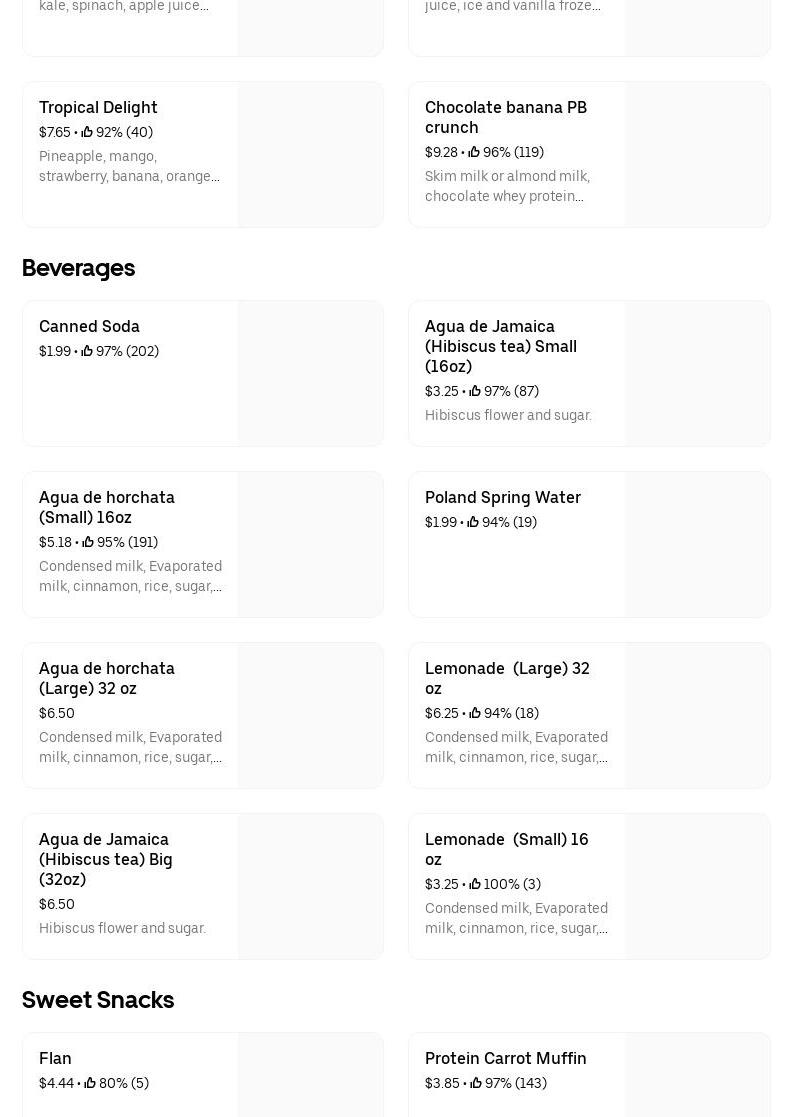 kale, spinach, apple juice...

juice, ice and vanilla froze...

Tropical Delight
$7.65 • 92% (40)
Pineapple, mango, strawberry, banana, orange...

Chocolate banana PB crunch
$9.28 • 96% (119)
Skim milk or almond milk, chocolate whey protein...

Beverages

Canned Soda
$1.99 • 97% (202)

Agua de Jamaica (Hibiscus tea) Small (16oz)
$3.25 • 97% (87)
Hibiscus flower and sugar.

Agua de horchata (Small) 16oz
$5.18 • 95% (191)
Condensed milk, Evaporated milk, cinnamon, rice, sugar,...

Poland Spring Water
$1.99 • 94% (19)

Agua de horchata (Large) 32 oz
$6.50
Condensed milk, Evaporated milk, cinnamon, rice, sugar,...

Lemonade (Large) 32 oz
$6.25 • 94% (18)
Condensed milk, Evaporated milk, cinnamon, rice, sugar,...

Agua de Jamaica (Hibiscus tea) Big (32oz)
$6.50
Hibiscus flower and sugar.

Lemonade (Small) 16 oz
$3.25 • 100% (3)
Condensed milk, Evaporated milk, cinnamon, rice, sugar,...

Sweet Snacks

Flan
$4.44 • 80% (5)

Protein Carrot Muffin
$3.85 • 97% (143)